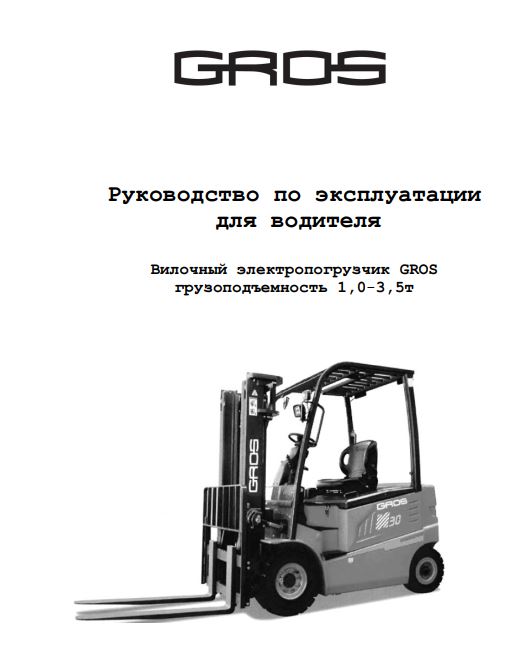 GROS

Руководство по эксплуатации для водителя

Вилочный электропогрузчик GROS грузоподъемность 1,0-3,5т

GROS

GROS

30